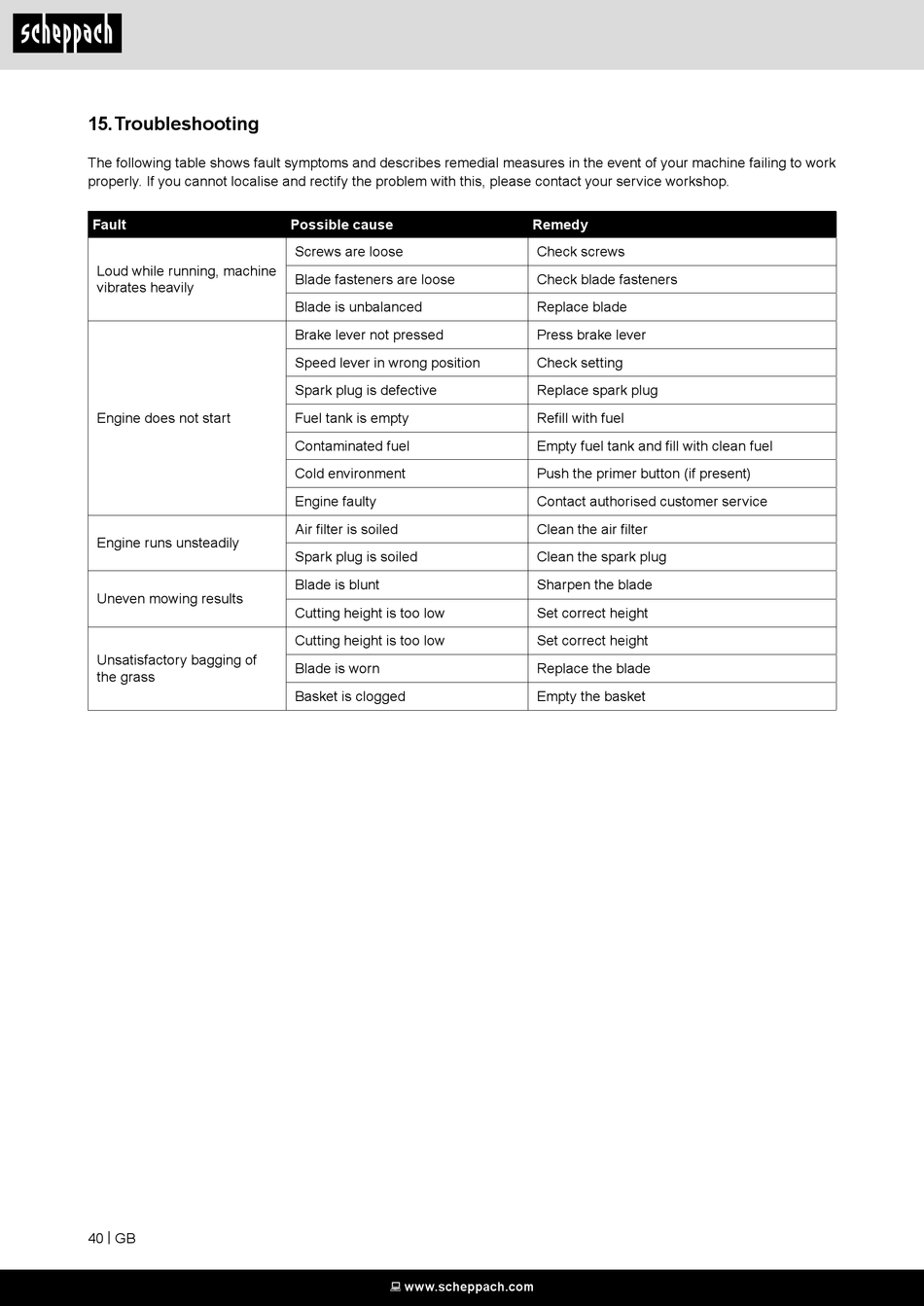 scheppach

15. Troubleshooting

The following table shows fault symptoms and describes remedial measures in the event of your machine failing to work properly. If you cannot localise and rectify the problem with this, please contact your service workshop.

| Fault | Possible cause | Remedy |
|---|---|---|
| Loud while running, machine vibrates heavily | Screws are loose | Check screws |
| | Blade fasteners are loose | Check blade fasteners |
| | Blade is unbalanced | Replace blade |
| Engine does not start | Brake lever not pressed | Press brake lever |
| | Speed lever in wrong position | Check setting |
| | Spark plug is defective | Replace spark plug |
| | Fuel tank is empty | Refill with fuel |
| | Contaminated fuel | Empty fuel tank and fill with clean fuel |
| | Cold environment | Push the primer button (if present) |
| | Engine faulty | Contact authorised customer service |
| Engine runs unsteadily | Air filter is soiled | Clean the air filter |
| | Spark plug is soiled | Clean the spark plug |
| Uneven mowing results | Blade is blunt | Sharpen the blade |
| | Cutting height is too low | Set correct height |
| Unsatisfactory bagging of the grass | Cutting height is too low | Set correct height |
| | Blade is worn | Replace the blade |
| | Basket is clogged | Empty the basket |

40 | GB

www.scheppach.com